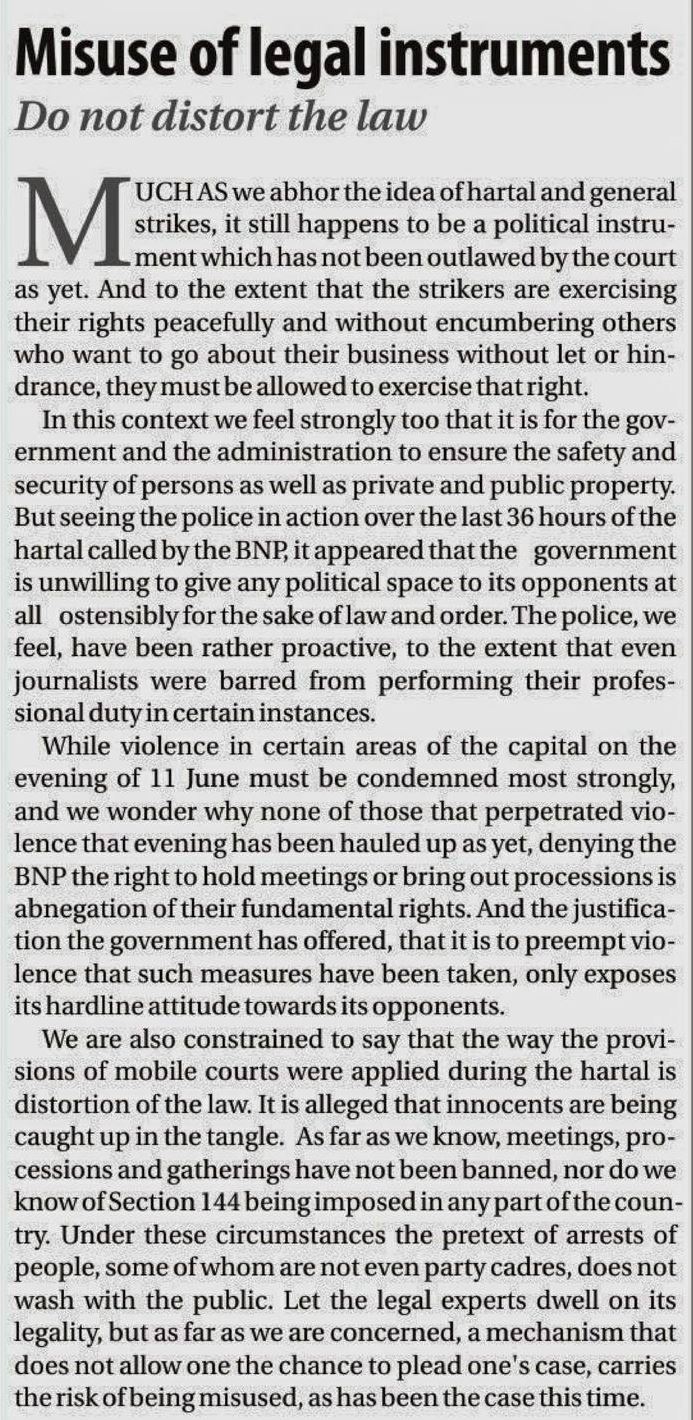 Misuse of legal instruments

Do not distort the law

MUCH AS we abhor the idea of hartal and general strikes, it still happens to be a political instrument which has not been outlawed by the court as yet. And to the extent that the strikers are exercising their rights peacefully and without encumbering others who want to go about their business without let or hindrance, they must be allowed to exercise that right.

In this context we feel strongly too that it is for the government and the administration to ensure the safety and security of persons as well as private and public property. But seeing the police in action over the last 36 hours of the hartal called by the BNP, it appeared that the government is unwilling to give any political space to its opponents at all ostensibly for the sake of law and order. The police, we feel, have been rather proactive, to the extent that even journalists were barred from performing their professional duty in certain instances.

While violence in certain areas of the capital on the evening of 11 June must be condemned most strongly, and we wonder why none of those that perpetrated violence that evening has been hauled up as yet, denying the BNP the right to hold meetings or bring out processions is abnegation of their fundamental rights. And the justification the government has offered, that it is to preempt violence that such measures have been taken, only exposes its hardline attitude towards its opponents.

We are also constrained to say that the way the provisions of mobile courts were applied during the hartal is distortion of the law. It is alleged that innocents are being caught up in the tangle. As far as we know, meetings, processions and gatherings have not been banned, nor do we know of Section 144 being imposed in any part of the country. Under these circumstances the pretext of arrests of people, some of whom are not even party cadres, does not wash with the public. Let the legal experts dwell on its legality, but as far as we are concerned, a mechanism that does not allow one the chance to plead one's case, carries the risk of being misused, as has been the case this time.